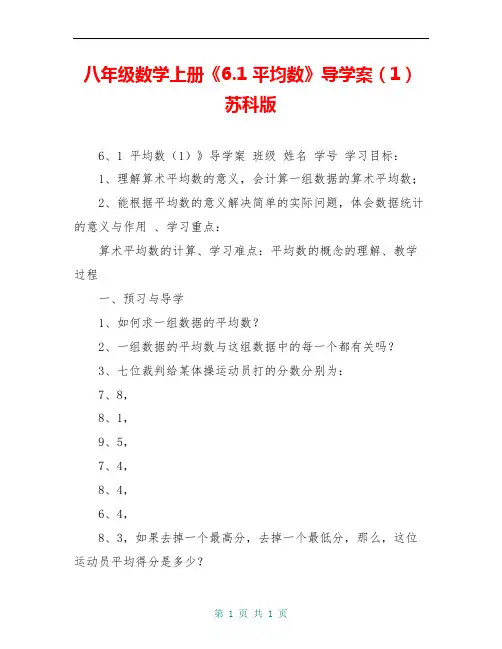 八年级数学上册《6.1 平均数》导学案（1）苏科版

6、1 平均数（1）》导学案 班级 姓名 学号 学习目标：

1、理解算术平均数的意义，会计算一组数据的算术平均数；

2、能根据平均数的意义解决简单的实际问题，体会数据统计的意义与作用 、学习重点：

算术平均数的计算、学习难点：平均数的概念的理解、教学过程

一、预习与导学

1、如何求一组数据的平均数？

2、一组数据的平均数与这组数据中的每一个都有关吗？

3、七位裁判给某体操运动员打的分数分别为：

7、8，

8、1，

9、5，

7、4，

8、4，

6、4，

8、3，如果去掉一个最高分，去掉一个最低分，那么，这位运动员平均得分是多少？

第 1 页 共 1 页